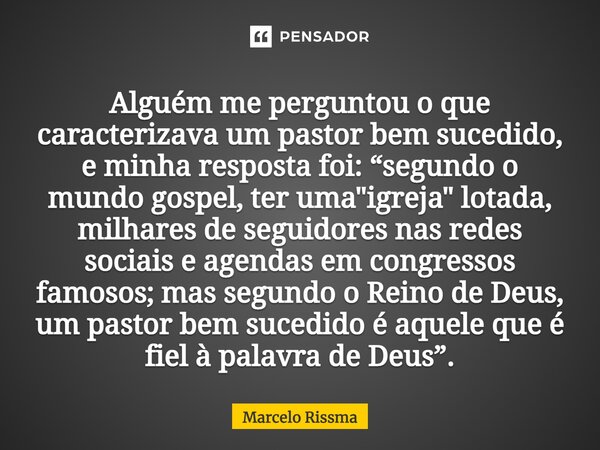 PENSADOR

Alguém me perguntou o que caracterizava um pastor bem sucedido, e minha resposta foi: “segundo o mundo gospel, ter uma"igreja" lotada, milhares de seguidores nas redes sociais e agendas em congressos famosos; mas segundo o Reino de Deus, um pastor bem sucedido é aquele que é fiel à palavra de Deus”.

Marcelo Rissma